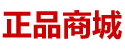 正品商城